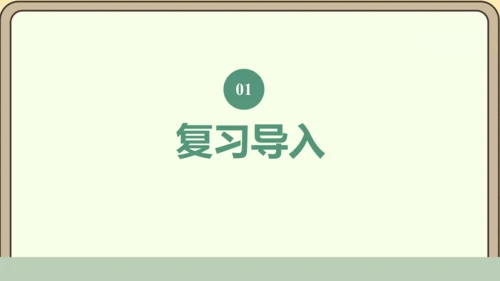 01

复习导入